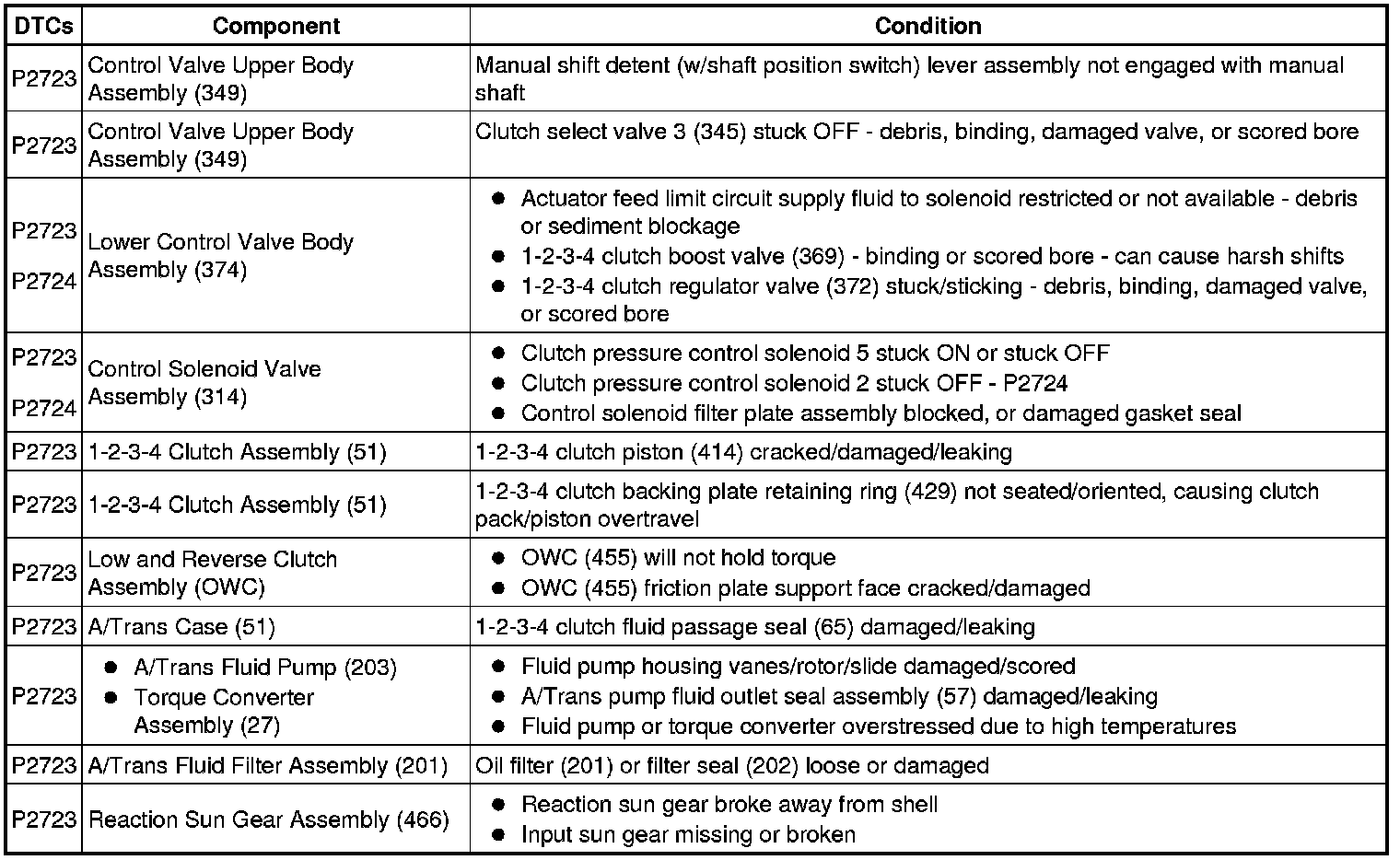 | DTCs | Component | Condition |
|---|---|---|
| P2723 | Control Valve Upper Body Assembly (349) | Manual shift detent (w/shaft position switch) lever assembly not engaged with manual shaft |
| P2723 | Control Valve Upper Body Assembly (349) | Clutch select valve 3 (345) stuck OFF - debris, binding, damaged valve, or scored bore |
| P2723 P2724 | Lower Control Valve Body Assembly (374) | ● Actuator feed limit circuit supply fluid to solenoid restricted or not available - debris or sediment blockage ● 1-2-3-4 clutch boost valve (369) - binding or scored bore - can cause harsh shifts ● 1-2-3-4 clutch regulator valve (372) stuck/sticking - debris, binding, damaged valve, or scored bore |
| P2723 P2724 | Control Solenoid Valve Assembly (314) | ● Clutch pressure control solenoid 5 stuck ON or stuck OFF ● Clutch pressure control solenoid 2 stuck OFF - P2724 ● Control solenoid filter plate assembly blocked, or damaged gasket seal |
| P2723 | 1-2-3-4 Clutch Assembly (51) | 1-2-3-4 clutch piston (414) cracked/damaged/leaking |
| P2723 | 1-2-3-4 Clutch Assembly (51) | 1-2-3-4 clutch backing plate retaining ring (429) not seated/oriented, causing clutch pack/piston overtravel |
| P2723 | Low and Reverse Clutch Assembly (OWC) | ● OWC (455) will not hold torque ● OWC (455) friction plate support face cracked/damaged |
| P2723 | A/Trans Case (51) | 1-2-3-4 clutch fluid passage seal (65) damaged/leaking |
| P2723 | ● A/Trans Fluid Pump (203) ● Torque Converter Assembly (27) | ● Fluid pump housing vanes/rotor/slide damaged/scored ● A/Trans pump fluid outlet seal assembly (57) damaged/leaking ● Fluid pump or torque converter overstressed due to high temperatures |
| P2723 | A/Trans Fluid Filter Assembly (201) | Oil filter (201) or filter seal (202) loose or damaged |
| P2723 | Reaction Sun Gear Assembly (466) | ● Reaction sun gear broke away from shell ● Input sun gear missing or broken |